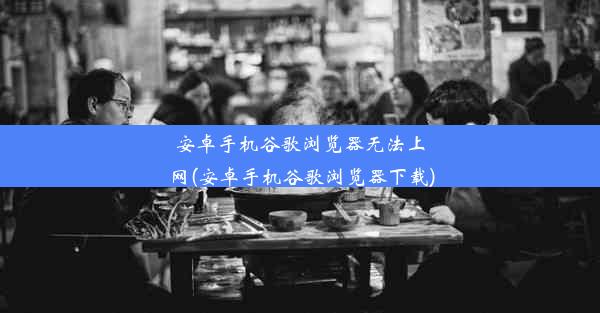 安卓手机谷歌浏览器无法上网(安卓手机谷歌浏览器下载)